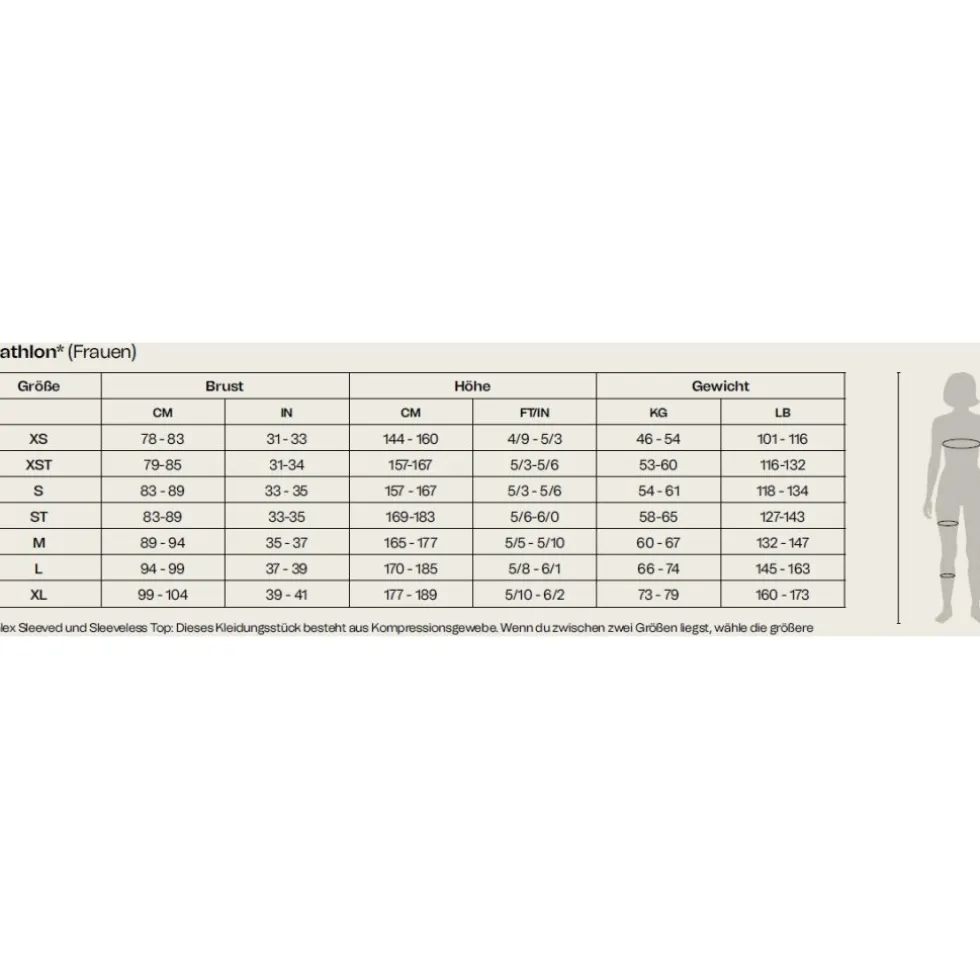 athlon* (Frauen)

| Größe | Brust | | Höhe | | Gewicht | |
|---|---|---|---|---|---|---|
| | CM | IN | CM | FT/IN | KG | LB |
| XS | 78 - 83 | 31 - 33 | 144 - 160 | 4/9 - 5/3 | 46 - 54 | 101 - 116 |
| XST | 79-85 | 31-34 | 157-167 | 5/3-5/6 | 53-60 | 116-132 |
| S | 83 - 89 | 33 - 35 | 157 - 167 | 5/3 - 5/6 | 54 - 61 | 118 - 134 |
| ST | 83-89 | 33-35 | 169-183 | 5/6-6/0 | 58-65 | 127-143 |
| M | 89 - 94 | 35 - 37 | 165 - 177 | 5/5 - 5/10 | 60 - 67 | 132 - 147 |
| L | 94 - 99 | 37 - 39 | 170 - 185 | 5/8 - 6/1 | 66 - 74 | 145 - 163 |
| XL | 99 - 104 | 39 - 41 | 177 - 189 | 5/10 - 6/2 | 73 - 79 | 160 - 173 |

lex Sleeved und Sleeveless Top: Dieses Kleidungsstück besteht aus Kompressionsgewebe. Wenn du zwischen zwei Größen liegst, wähle die größere